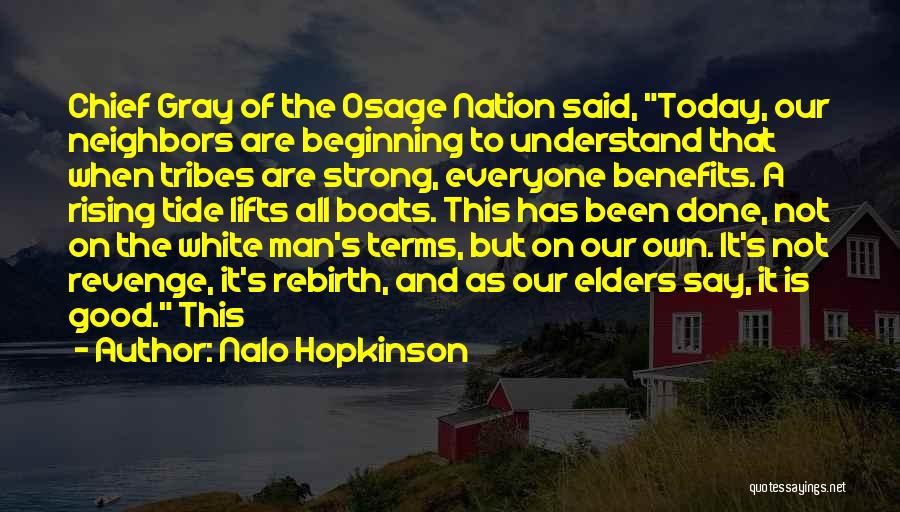 Chief Gray of the Osage Nation said, "Today, our neighbors are beginning to understand that when tribes are strong, everyone benefits. A rising tide lifts all boats. This has been done, not on the white man's terms, but on our own. It's not revenge, it's rebirth, and as our elders say, it is good." This

- Author: Nalo Hopkinson

quotessayings.net